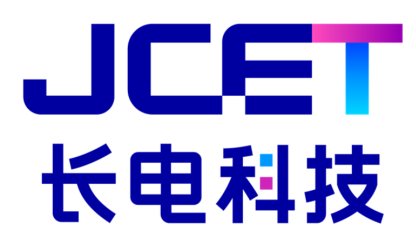 JCET
长电科技